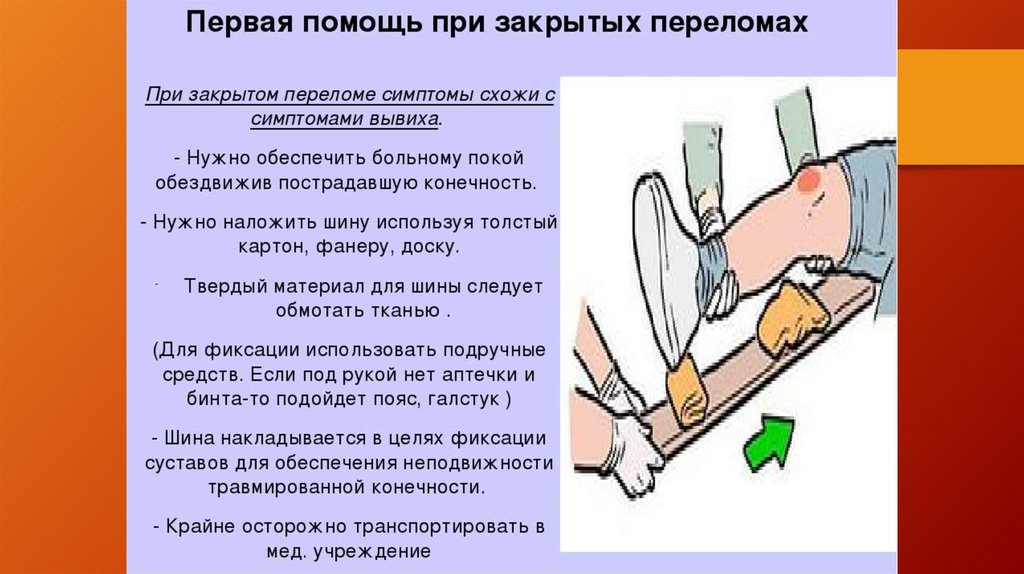 Первая помощь при закрытых переломах

При закрытом переломе симптомы схожи с симптомами вывиха.

- Нужно обеспечить больному покой обездвижив пострадавшую конечность.

- Нужно наложить шину используя толстый картон, фанеру, доску.

- Твердый материал для шины следует обмотать тканью .

(Для фиксации использовать подручные средств. Если под рукой нет аптечки и бинта-то подойдет пояс, галстук )

- Шина накладывается в целях фиксации суставов для обеспечения неподвижности травмированной конечности.

- Крайне осторожно транспортировать в мед. учреждение